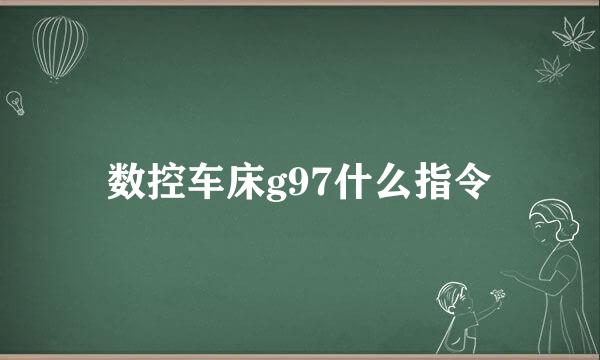 数控车床g97什么指令